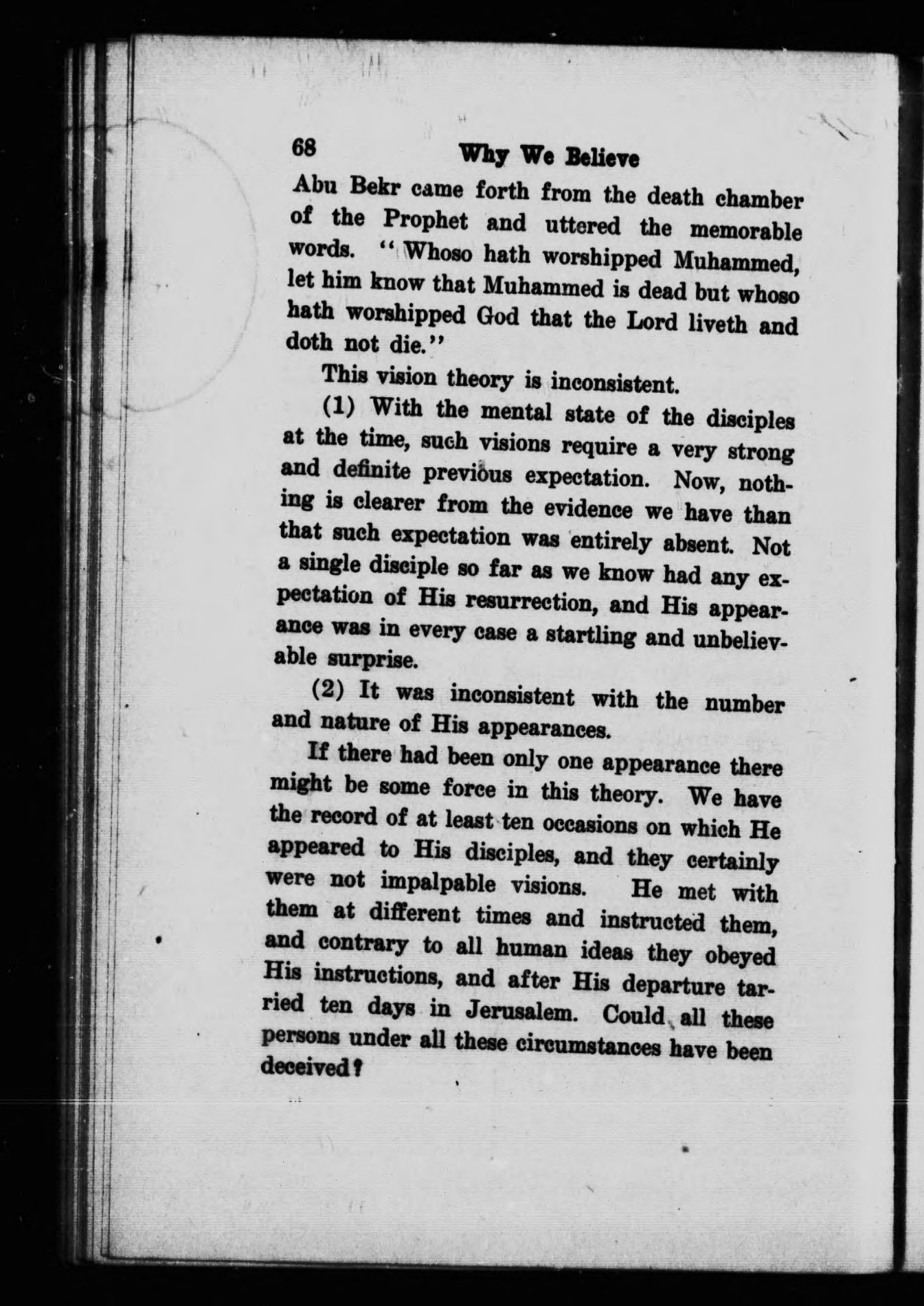 68 Why We Believe

Abu Bekr came forth from the death chamber of the Prophet and uttered the memorable words. "Whoso hath worshipped Muhammed, let him know that Muhammed is dead but whoso hath worshipped God that the Lord liveth and doth not die."

This vision theory is inconsistent.

(1) With the mental state of the disciples at the time, such visions require a very strong and definite previous expectation. Now, nothing is clearer from the evidence we have than that such expectation was entirely absent. Not a single disciple so far as we know had any expectation of His resurrection, and His appearance was in every case a startling and unbelievable surprise.

(2) It was inconsistent with the number and nature of His appearances.

If there had been only one appearance there might be some force in this theory. We have the record of at least ten occasions on which He appeared to His disciples, and they certainly were not impalpable visions. He met with them at different times and instructed them, and contrary to all human ideas they obeyed His instructions, and after His departure tarried ten days in Jerusalem. Could all these persons under all these circumstances have been deceived?